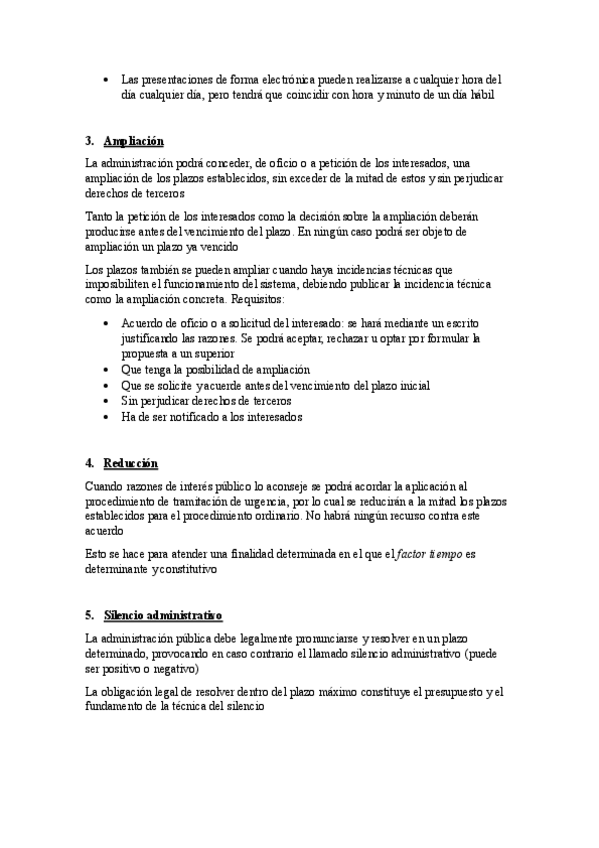 • Las presentaciones de forma electrónica pueden realizarse a cualquier hora del día cualquier día, pero tendrá que coincidir con hora y minuto de un día hábil

3. Ampliación

La administración podrá conceder, de oficio o a petición de los interesados, una ampliación de los plazos establecidos, sin exceder de la mitad de estos y sin perjudicar derechos de terceros

Tanto la petición de los interesados como la decisión sobre la ampliación deberán producirse antes del vencimiento del plazo. En ningún caso podrá ser objeto de ampliación un plazo ya vencido

Los plazos también se pueden ampliar cuando haya incidencias técnicas que imposibiliten el funcionamiento del sistema, debiendo publicar la incidencia técnica como la ampliación concreta. Requisitos:

• Acuerdo de oficio o a solicitud del interesado: se hará mediante un escrito justificando las razones. Se podrá aceptar, rechazar u optar por formular la propuesta a un superior
• Que tenga la posibilidad de ampliación
• Que se solicite y acuerde antes del vencimiento del plazo inicial
• Sin perjudicar derechos de terceros
• Ha de ser notificado a los interesados

4. Reducción

Cuando razones de interés público lo aconseje se podrá acordar la aplicación al procedimiento de tramitación de urgencia, por lo cual se reducirán a la mitad los plazos establecidos para el procedimiento ordinario. No habrá ningún recurso contra este acuerdo

Esto se hace para atender una finalidad determinada en el que el factor tiempo es determinante y constitutivo

5. Silencio administrativo

La administración pública debe legalmente pronunciarse y resolver en un plazo determinado, provocando en caso contrario el llamado silencio administrativo (puede ser positivo o negativo)

La obligación legal de resolver dentro del plazo máximo constituye el presupuesto y el fundamento de la técnica del silencio